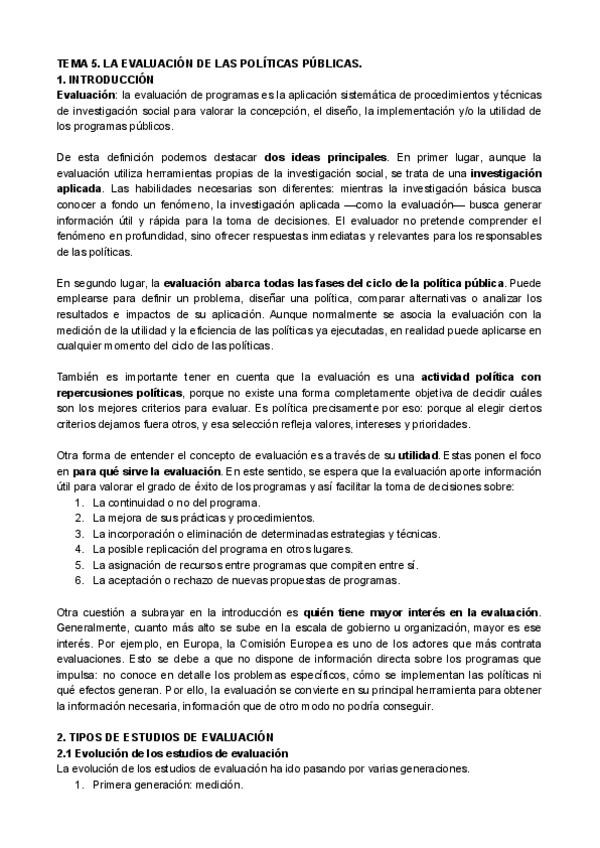 TEMA 5. LA EVALUACIÓN DE LAS POLÍTICAS PÚBLICAS.
1. INTRODUCCIÓN
Evaluación: la evaluación de programas es la aplicación sistemática de procedimientos y técnicas de investigación social para valorar la concepción, el diseño, la implementación y/o la utilidad de los programas públicos.

De esta definición podemos destacar dos ideas principales. En primer lugar, aunque la evaluación utiliza herramientas propias de la investigación social, se trata de una investigación aplicada. Las habilidades necesarias son diferentes: mientras la investigación básica busca conocer a fondo un fenómeno, la investigación aplicada —como la evaluación— busca generar información útil y rápida para la toma de decisiones. El evaluador no pretende comprender el fenómeno en profundidad, sino ofrecer respuestas inmediatas y relevantes para los responsables de las políticas.

En segundo lugar, la evaluación abarca todas las fases del ciclo de la política pública. Puede emplearse para definir un problema, diseñar una política, comparar alternativas o analizar los resultados e impactos de su aplicación. Aunque normalmente se asocia la evaluación con la medición de la utilidad y la eficiencia de las políticas ya ejecutadas, en realidad puede aplicarse en cualquier momento del ciclo de las políticas.

También es importante tener en cuenta que la evaluación es una actividad política con repercusiones políticas, porque no existe una forma completamente objetiva de decidir cuáles son los mejores criterios para evaluar. Es política precisamente por eso: porque al elegir ciertos criterios dejamos fuera otros, y esa selección refleja valores, intereses y prioridades.

Otra forma de entender el concepto de evaluación es a través de su utilidad. Estas ponen el foco en para qué sirve la evaluación. En este sentido, se espera que la evaluación aporte información útil para valorar el grado de éxito de los programas y así facilitar la toma de decisiones sobre:
1. La continuidad o no del programa.
2. La mejora de sus prácticas y procedimientos.
3. La incorporación o eliminación de determinadas estrategias y técnicas.
4. La posible replicación del programa en otros lugares.
5. La asignación de recursos entre programas que compiten entre sí.
6. La aceptación o rechazo de nuevas propuestas de programas.

Otra cuestión a subrayar en la introducción es quién tiene mayor interés en la evaluación. Generalmente, cuanto más alto se sube en la escala de gobierno u organización, mayor es ese interés. Por ejemplo, en Europa, la Comisión Europea es uno de los actores que más contrata evaluaciones. Esto se debe a que no dispone de información directa sobre los programas que impulsa: no conoce en detalle los problemas específicos, cómo se implementan las políticas ni qué efectos generan. Por ello, la evaluación se convierte en su principal herramienta para obtener la información necesaria, información que de otro modo no podría conseguir.

2. TIPOS DE ESTUDIOS DE EVALUACIÓN
2.1 Evolución de los estudios de evaluación
La evolución de los estudios de evaluación ha ido pasando por varias generaciones.
1. Primera generación: medición.